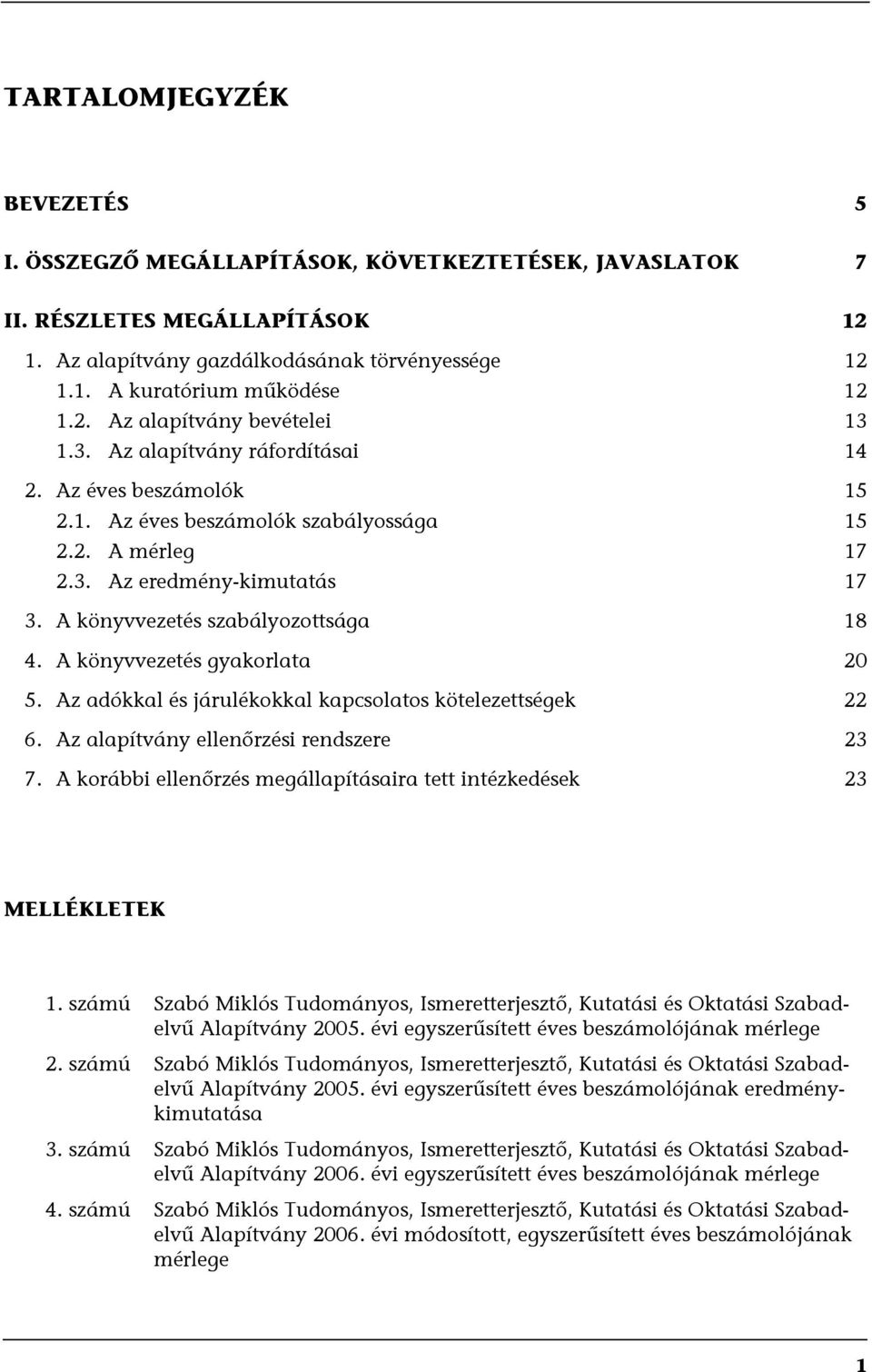 TARTALOMJEGYZÉK

BEVEZETÉS 5

I. ÖSSZEGZŐ MEGÁLLAPÍTÁSOK, KÖVETKEZTETÉSEK, JAVASLATOK 7

II. RÉSZLETES MEGÁLLAPÍTÁSOK 12

1. Az alapítvány gazdálkodásának törvényessége 12

1.1. A kuratórium működése 12

1.2. Az alapítvány bevételei 13

1.3. Az alapítvány ráfordításai 14

2. Az éves beszámolók 15

2.1. Az éves beszámolók szabályossága 15

2.2. A mérleg 17

2.3. Az eredmény-kimutatás 17

3. A könyvvezetés szabályozottsága 18

4. A könyvvezetés gyakorlata 20

5. Az adókkal és járulékokkal kapcsolatos kötelezettségek 22

6. Az alapítvány ellenőrzési rendszere 23

7. A korábbi ellenőrzés megállapításaira tett intézkedések 23

MELLÉKLETEK

1. számú Szabó Miklós Tudományos, Ismeretterjesztő, Kutatási és Oktatási Szabadelvű Alapítvány 2005. évi egyszerűsített éves beszámolójának mérlege

2. számú Szabó Miklós Tudományos, Ismeretterjesztő, Kutatási és Oktatási Szabadelvű Alapítvány 2005. évi egyszerűsített éves beszámolójának eredménykimutatása

3. számú Szabó Miklós Tudományos, Ismeretterjesztő, Kutatási és Oktatási Szabadelvű Alapítvány 2006. évi egyszerűsített éves beszámolójának mérlege

4. számú Szabó Miklós Tudományos, Ismeretterjesztő, Kutatási és Oktatási Szabadelvű Alapítvány 2006. évi módosított, egyszerűsített éves beszámolójának mérlege

1